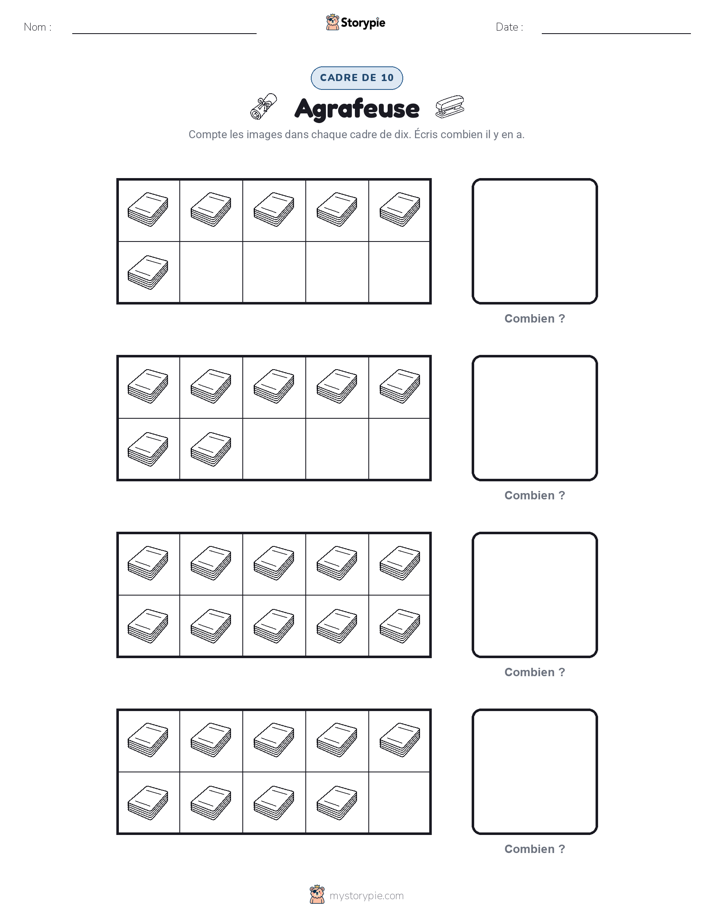 Nom : ____ Storypie Date : ____

CADRE DE 10

Agrafeuse

Compte les images dans chaque cadre de dix. Écris combien il y en a.

Combien ?

Combien ?

Combien ?

Combien ?

mystorypie.com